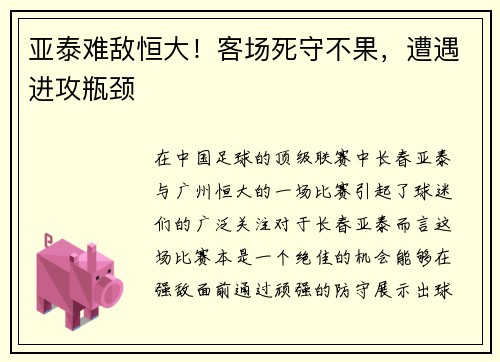 亚泰难敌恒大！客场死守不果，遭遇进攻瓶颈

在中国足球的顶级联赛中长春亚泰与广州恒大的一场比赛引起了球迷们的广泛关注对于长春亚泰而言这场比赛本是一个绝佳的机会能够在强敌面前通过顽强的防守展示出球